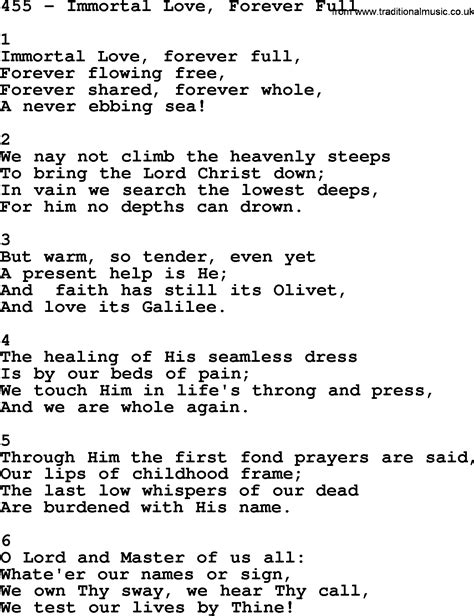 455 - Immortal Love, Forever Full from www.traditionalmusic.co.uk

1
Immortal Love, forever full,
Forever flowing free,
Forever shared, forever whole,
A never ebbing sea!

2
We nay not climb the heavenly steeps
To bring the Lord Christ down;
In vain we search the lowest deeps,
For him no depths can drown.

3
But warm, so tender, even yet
A present help is He;
And faith has still its Olivet,
And love its Galilee.

4
The healing of His seamless dress
Is by our beds of pain;
We touch Him in life's throng and press,
And we are whole again.

5
Through Him the first fond prayers are said,
Our lips of childhood frame;
The last low whispers of our dead
Are burdened with His name.

6
O Lord and Master of us all:
Whate'er our names or sign,
We own Thy sway, we hear Thy call,
We test our lives by Thine!